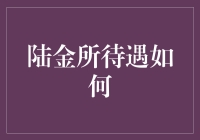 陆金所待遇如何